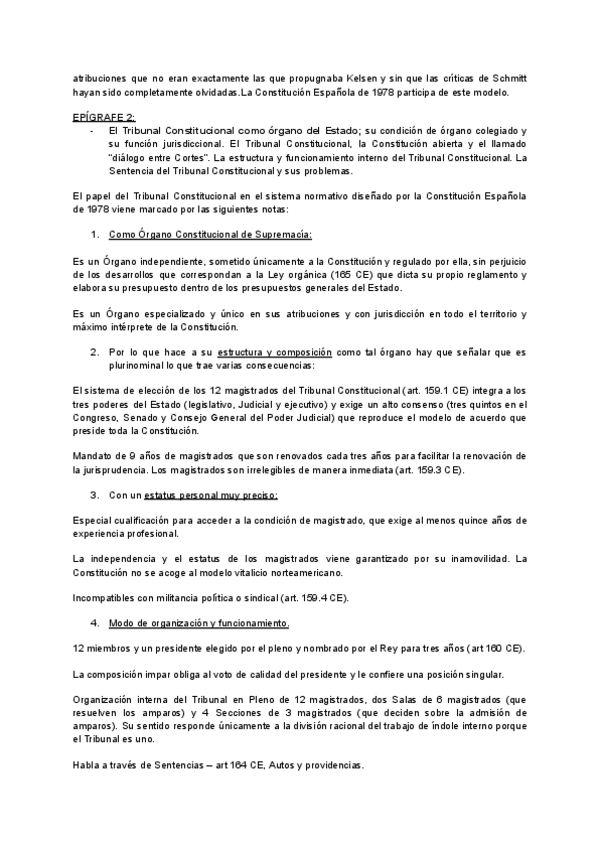 atribuciones que no eran exactamente las que propugnaba Kelsen y sin que las críticas de Schmitt hayan sido completamente olvidadas.La Constitución Española de 1978 participa de este modelo.

EPÍGRAFE 2:
- El Tribunal Constitucional como órgano del Estado; su condición de órgano colegiado y su función jurisdiccional. El Tribunal Constitucional, la Constitución abierta y el llamado "diálogo entre Cortes". La estructura y funcionamiento interno del Tribunal Constitucional. La Sentencia del Tribunal Constitucional y sus problemas.

El papel del Tribunal Constitucional en el sistema normativo diseñado por la Constitución Española de 1978 viene marcado por las siguientes notas:

1. Como Órgano Constitucional de Supremacía:

Es un Órgano independiente, sometido únicamente a la Constitución y regulado por ella, sin perjuicio de los desarrollos que correspondan a la Ley orgánica (165 CE) que dicta su propio reglamento y elabora su presupuesto dentro de los presupuestos generales del Estado.

Es un Órgano especializado y único en sus atribuciones y con jurisdicción en todo el territorio y máximo intérprete de la Constitución.

2. Por lo que hace a su estructura y composición como tal órgano hay que señalar que es plurinominal lo que trae varias consecuencias:

El sistema de elección de los 12 magistrados del Tribunal Constitucional (art. 159.1 CE) integra a los tres poderes del Estado (legislativo, Judicial y ejecutivo) y exige un alto consenso (tres quintos en el Congreso, Senado y Consejo General del Poder Judicial) que reproduce el modelo de acuerdo que preside toda la Constitución.

Mandato de 9 años de magistrados que son renovados cada tres años para facilitar la renovación de la jurisprudencia. Los magistrados son irrelegibles de manera inmediata (art. 159.3 CE).

3. Con un estatus personal muy preciso:

Especial cualificación para acceder a la condición de magistrado, que exige al menos quince años de experiencia profesional.

La independencia y el estatus de los magistrados viene garantizado por su inamovilidad. La Constitución no se acoge al modelo vitalicio norteamericano.

Incompatibles con militancia política o sindical (art. 159.4 CE).

4. Modo de organización y funcionamiento.

12 miembros y un presidente elegido por el pleno y nombrado por el Rey para tres años (art 160 CE).

La composición impar obliga al voto de calidad del presidente y le confiere una posición singular.

Organización interna del Tribunal en Pleno de 12 magistrados, dos Salas de 6 magistrados (que resuelven los amparos) y 4 Secciones de 3 magistrados (que deciden sobre la admisión de amparos). Su sentido responde únicamente a la división racional del trabajo de índole interno porque el Tribunal es uno.

Habla a través de Sentencias – art 164 CE, Autos y providencias.